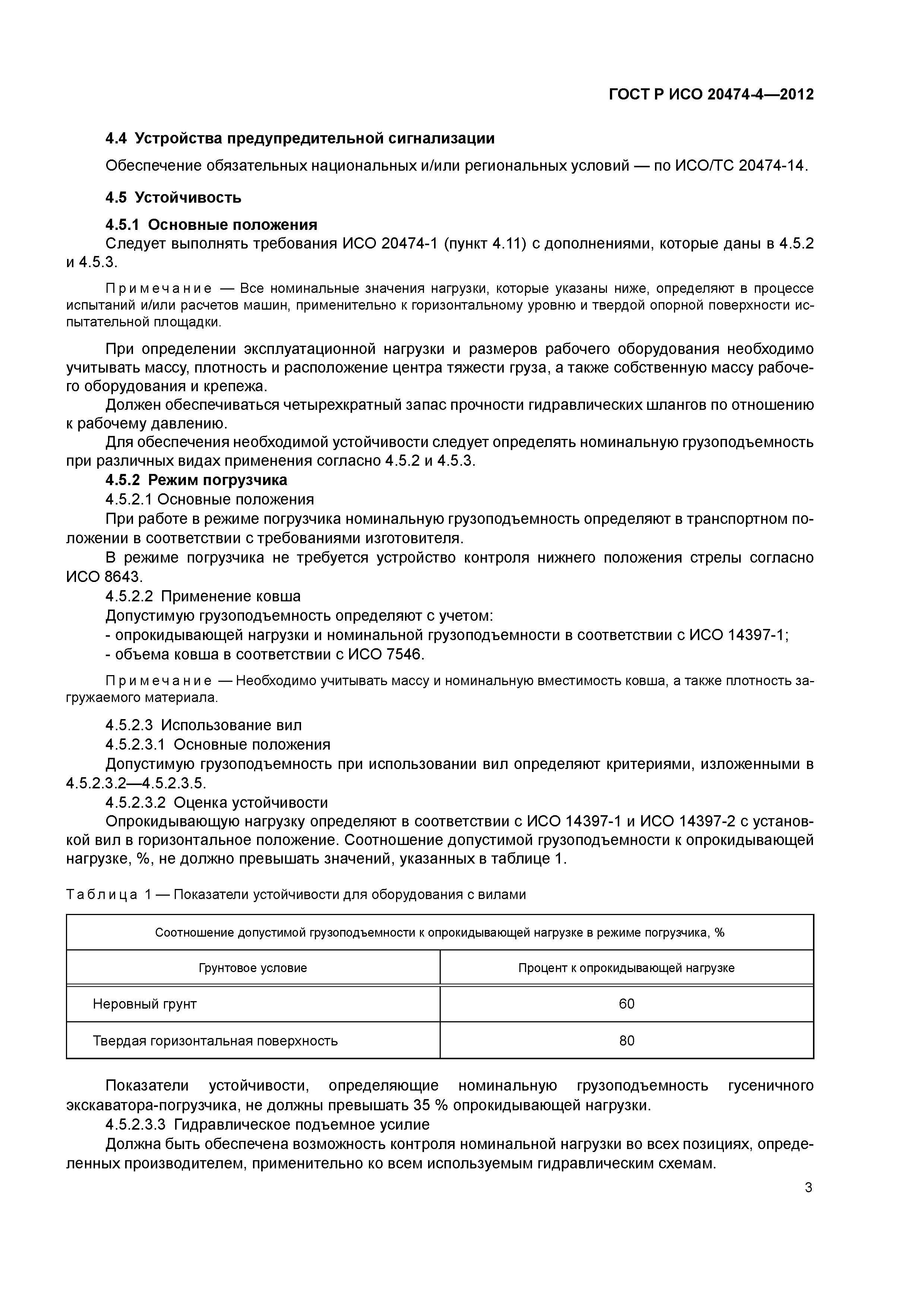 ГОСТ Р ИСО 20474-4—2012

4.4 Устройства предупредительной сигнализации

Обеспечение обязательных национальных и/или региональных условий — по ИСО/ТС 20474-14.

4.5 Устойчивость

4.5.1 Основные положения

Следует выполнять требования ИСО 20474-1 (пункт 4.11) с дополнениями, которые даны в 4.5.2 и 4.5.3.

Примечание — Все номинальные значения нагрузки, которые указаны ниже, определяют в процессе испытаний и/или расчетов машин, применительно к горизонтальному уровню и твердой опорной поверхности испытательной площадки.

При определении эксплуатационной нагрузки и размеров рабочего оборудования необходимо учитывать массу, плотность и расположение центра тяжести груза, а также собственную массу рабочего оборудования и крепежа.

Должен обеспечиваться четырехкратный запас прочности гидравлических шлангов по отношению к рабочему давлению.

Для обеспечения необходимой устойчивости следует определять номинальную грузоподъемность при различных видах применения согласно 4.5.2 и 4.5.3.

4.5.2 Режим погрузчика

4.5.2.1 Основные положения

При работе в режиме погрузчика номинальную грузоподъемность определяют в транспортном положении в соответствии с требованиями изготовителя.

В режиме погрузчика не требуется устройство контроля нижнего положения стрелы согласно ИСО 8643.

4.5.2.2 Применение ковша

Допустимую грузоподъемность определяют с учетом:

- опрокидывающей нагрузки и номинальной грузоподъемности в соответствии с ИСО 14397-1;

- объема ковша в соответствии с ИСО 7546.

Примечание — Необходимо учитывать массу и номинальную вместимость ковша, а также плотность загружаемого материала.

4.5.2.3 Использование вил

4.5.2.3.1 Основные положения

Допустимую грузоподъемность при использовании вил определяют критериями, изложенными в 4.5.2.3.2—4.5.2.3.5.

4.5.2.3.2 Оценка устойчивости

Опрокидывающую нагрузку определяют в соответствии с ИСО 14397-1 и ИСО 14397-2 с установкой вил в горизонтальное положение. Соотношение допустимой грузоподъемности к опрокидывающей нагрузке, %, не должно превышать значений, указанных в таблице 1.

Таблица 1 — Показатели устойчивости для оборудования с вилами

| Соотношение допустимой грузоподъемности к опрокидывающей нагрузке в режиме погрузчика, % | |
|---|---|
| Грунтовое условие | Процент к опрокидывающей нагрузке |
| Неровный грунт | 60 |
| Твердая горизонтальная поверхность | 80 |

Показатели устойчивости, определяющие номинальную грузоподъемность гусеничного экскаватора-погрузчика, не должны превышать 35 % опрокидывающей нагрузки.

4.5.2.3.3 Гидравлическое подъемное усилие

Должна быть обеспечена возможность контроля номинальной нагрузки во всех позициях, определенных производителем, применительно ко всем используемым гидравлическим схемам.

3